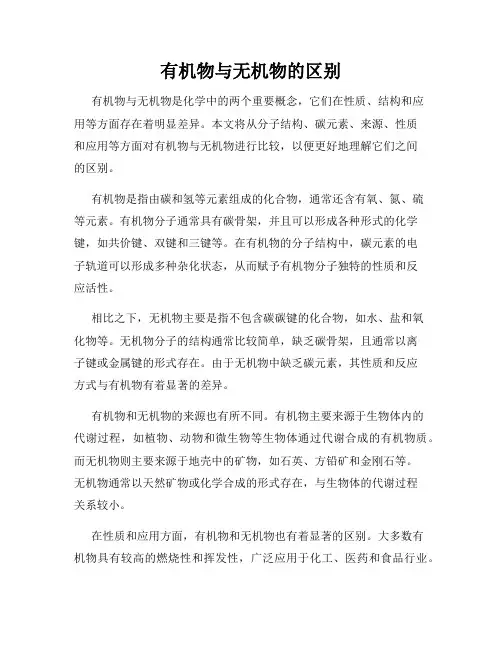 有机物与无机物的区别

有机物与无机物是化学中的两个重要概念，它们在性质、结构和应用等方面存在着明显差异。本文将从分子结构、碳元素、来源、性质和应用等方面对有机物与无机物进行比较，以便更好地理解它们之间的区别。

有机物是指由碳和氢等元素组成的化合物，通常还含有氧、氮、硫等元素。有机物分子通常具有碳骨架，并且可以形成各种形式的化学键，如共价键、双键和三键等。在有机物的分子结构中，碳元素的电子轨道可以形成多种杂化状态，从而赋予有机物分子独特的性质和反应活性。

相比之下，无机物主要是指不包含碳碳键的化合物，如水、盐和氧化物等。无机物分子的结构通常比较简单，缺乏碳骨架，且通常以离子键或金属键的形式存在。由于无机物中缺乏碳元素，其性质和反应方式与有机物有着显著的差异。

有机物和无机物的来源也有所不同。有机物主要来源于生物体内的代谢过程，如植物、动物和微生物等生物体通过代谢合成的有机物质。而无机物则主要来源于地壳中的矿物，如石英、方铅矿和金刚石等。无机物通常以天然矿物或化学合成的形式存在，与生物体的代谢过程关系较小。

在性质和应用方面，有机物和无机物也有着显著的区别。大多数有机物具有较高的燃烧性和挥发性，广泛应用于化工、医药和食品行业。